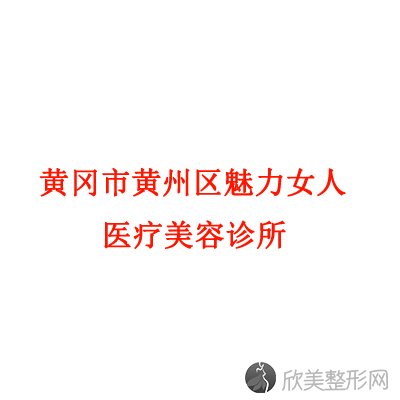 黄冈市黄州区魅力女人
医疗美容诊所

欣美整形网